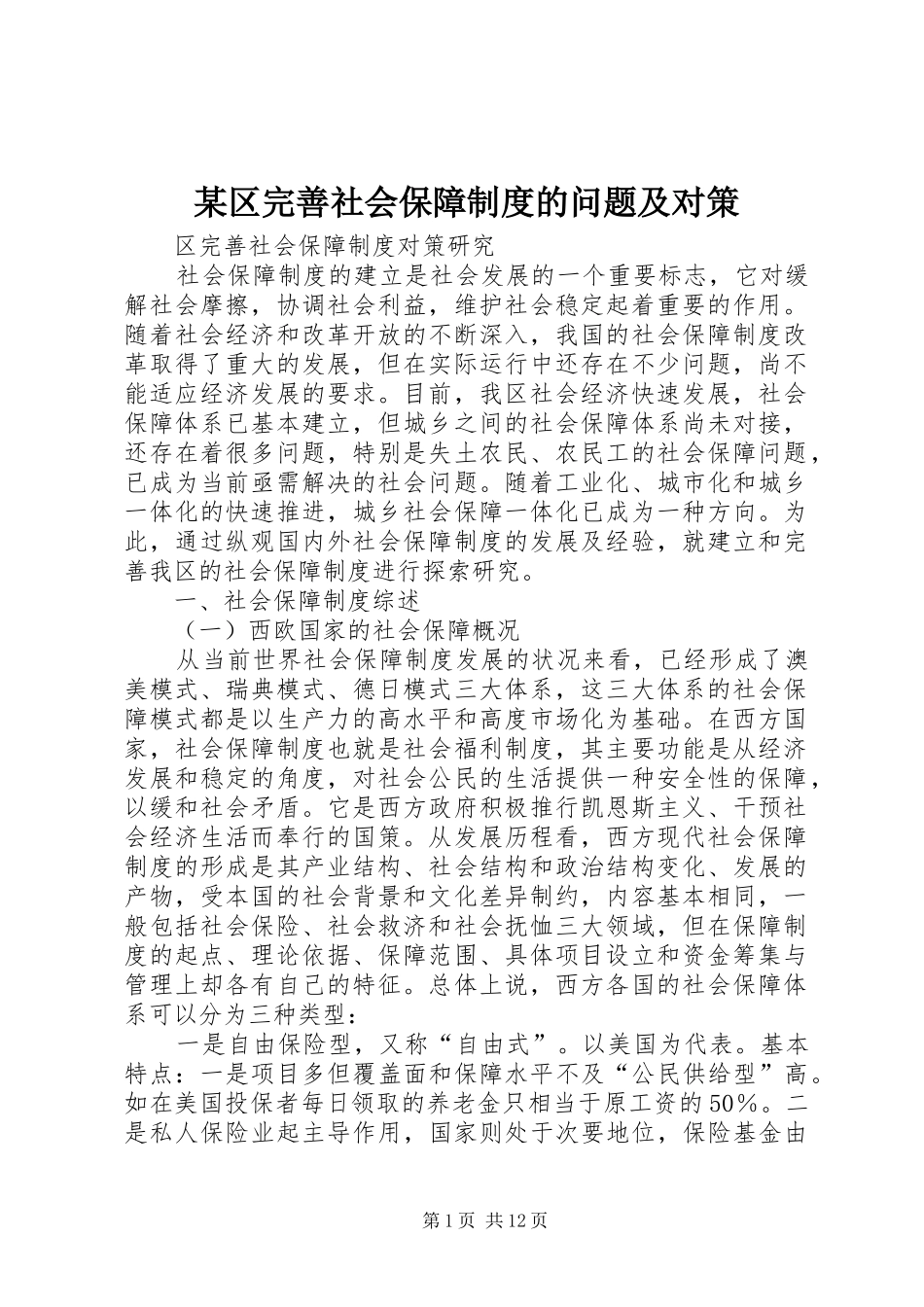 某区完善社会保障制度的问题及对策

区完善社会保障制度对策研究

社会保障制度的建立是社会发展的一个重要标志，它对缓解社会摩擦，协调社会利益，维护社会稳定起着重要的作用。随着社会经济和改革开放的不断深入，我国的社会保障制度改革取得了重大的发展，但在实际运行中还存在不少问题，尚不能适应经济发展的要求。目前，我区社会经济快速发展，社会保障体系已基本建立，但城乡之间的社会保障体系尚未对接，还存在着很多问题，特别是失土农民、农民工的社会保障问题，已成为当前亟需解决的社会问题。随着工业化、城市化和城乡一体化的快速推进，城乡社会保障一体化已成为一种方向。为此，通过纵观国内外社会保障制度的发展及经验，就建立和完善我区的社会保障制度进行探索研究。

一、社会保障制度综述

（一）西欧国家的社会保障概况

从当前世界社会保障制度发展的状况来看，已经形成了澳美模式、瑞典模式、德日模式三大体系，这三大体系的社会保障模式都是以生产力的高水平和高度市场化为基础。在西方国家，社会保障制度也就是社会福利制度，其主要功能是从经济发展和稳定的角度，对社会公民的生活提供一种安全性的保障，以缓和社会矛盾。它是西方政府积极推行凯恩斯主义、干预社会经济生活而奉行的国策。从发展历程看，西方现代社会保障制度的形成是其产业结构、社会结构和政治结构变化、发展的产物，受本国的社会背景和文化差异制约，内容基本相同，一般包括社会保险、社会救济和社会抚恤三大领域，但在保障制度的起点、理论依据、保障范围、具体项目设立和资金筹集与管理上却各有自己的特征。总体上说，西方各国的社会保障体系可以分为三种类型：

一是自由保险型，又称“自由式”。以美国为代表。基本特点：一是项目多但覆盖面和保障水平不及“公民供给型”高。如在美国投保者每日领取的养老金只相当于原工资的50%。二是私人保险业起主导作用，国家则处于次要地位，保险基金由

第1页 共12页